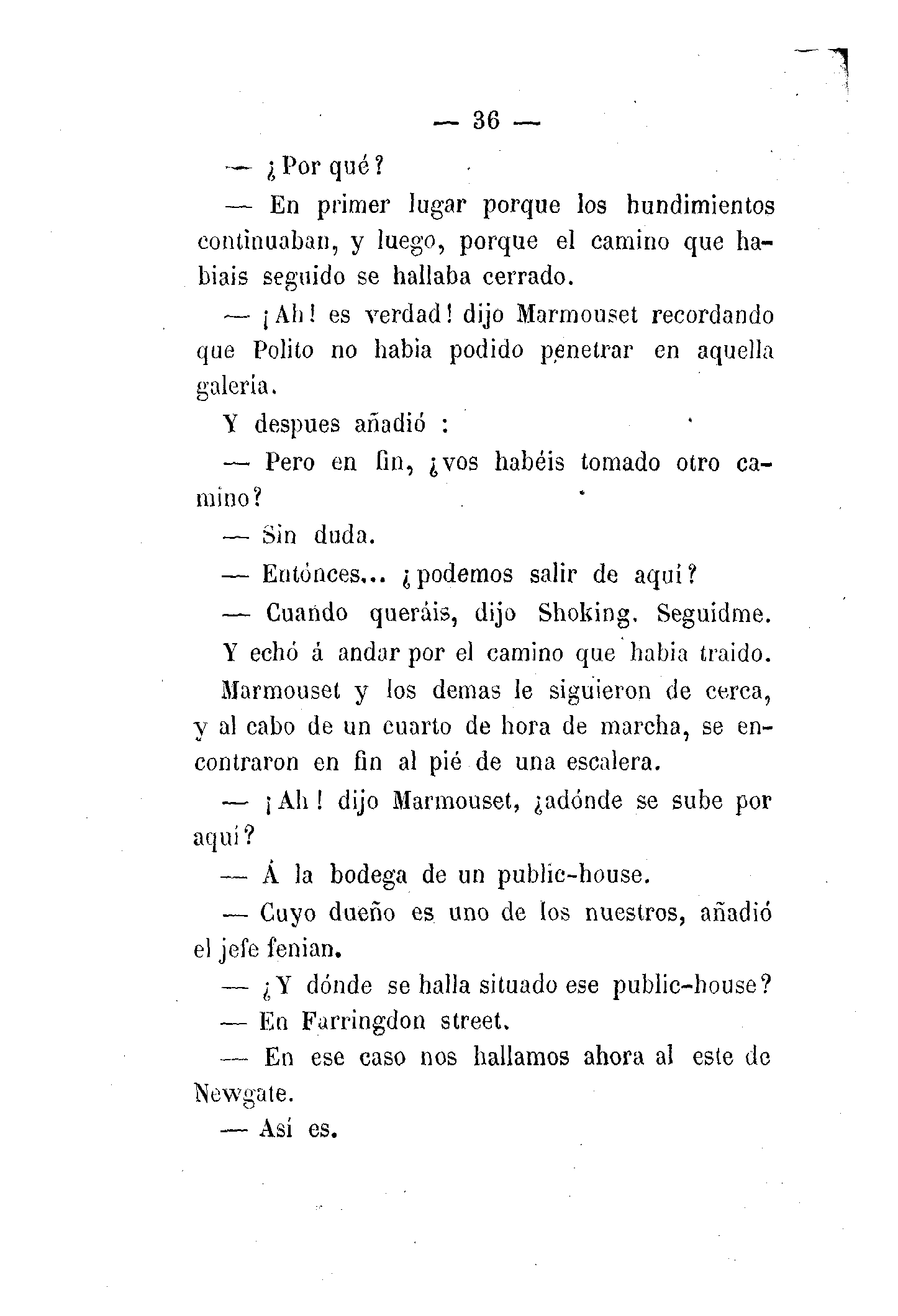 — 36 —

— ¿Por qué?

— En primer lugar porque los hundimientos continuaban, y luego, porque el camino que habiais seguido se hallaba cerrado.

— ¡Ah! es verdad! dijo Marmouset recordando que Polito no habia podido penetrar en aquella galería.

Y despues añadió :

— Pero en fin, ¿vos habéis tomado otro camino?

— Sin duda.

— Entónces... ¿podemos salir de aquí?

— Cuando queráis, dijo Shoking. Seguidme.

Y echó á andar por el camino que habia traido.

Marmouset y los demas le siguieron de cerca, y al cabo de un cuarto de hora de marcha, se encontraron en fin al pié de una escalera.

— ¡Ah! dijo Marmouset, ¿adónde se sube por aquí?

— Á la bodega de un public-house.

— Cuyo dueño es uno de los nuestros, añadió el jefe fenian.

— ¿Y dónde se halla situado ese public-house?

— En Farringdon street.

— En ese caso nos hallamos ahora al este de Newgate.

— Así es.